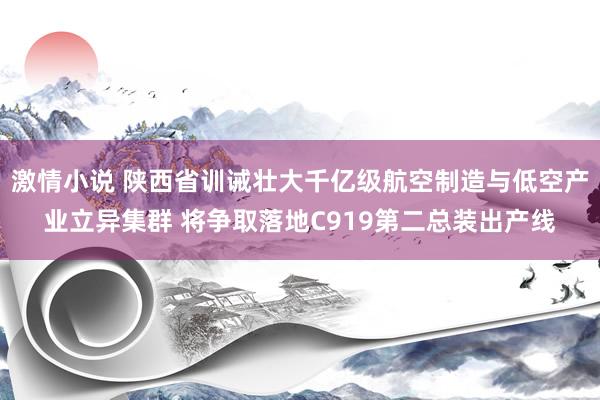 激情小说 陕西省训诫壮大千亿级航空制造与低空产业立异集群 将争取落地C919第二总装出产线